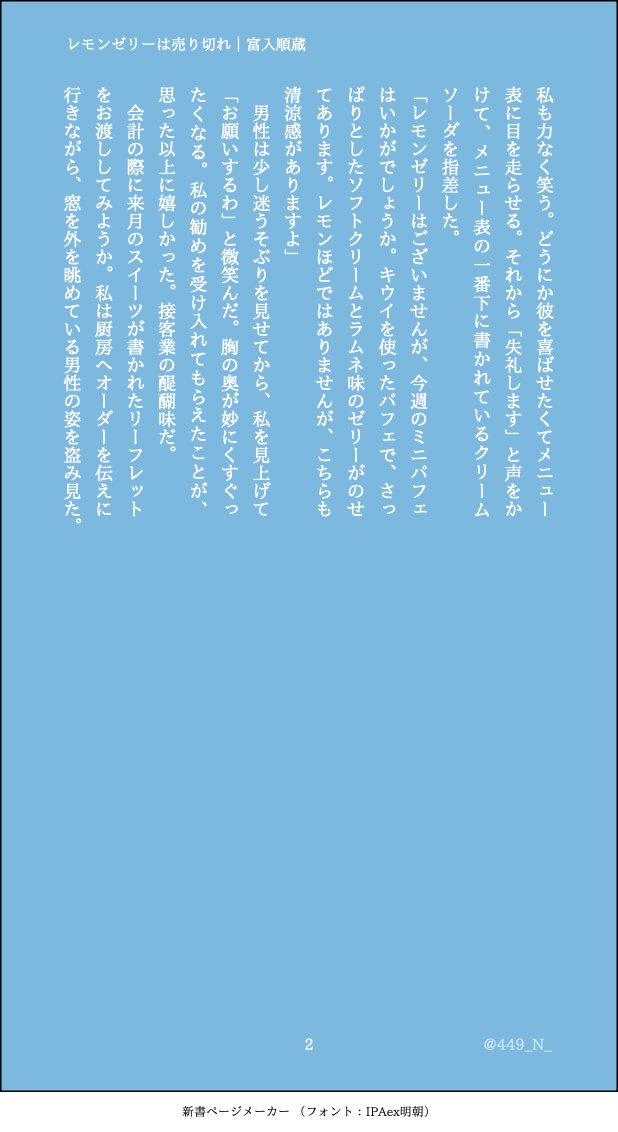 レモンゼリーは売り切れ｜富入順蔵

私も力なく笑う。どうにか彼を喜ばせたくてメニュー表に目を走らせる。それから「失礼します」と声をかけて、メニュー表の一番下に書かれているクリームソーダを指差した。

「レモンゼリーはございませんが、今週のミニパフェはいかがでしょうか。キウイを使ったパフェで、さっぱりとしたソフトクリームとラムネ味のゼリーがのせてあります。レモンほどではありませんが、こちらも清涼感がありますよ」

男性は少し迷うそぶりを見せてから、私を見上げて「お願いするわ」と微笑んだ。胸の奥が妙にくすぐったくなる。私の勧めを受け入れてもらえたことが、思った以上に嬉しかった。接客業の醍醐味だ。

会計の際に来月のスイーツが書かれたリーフレットをお渡ししてみようか。私は厨房へオーダーを伝えに行きながら、窓を外を眺めている男性の姿を盗み見た。

2

@449_N_

新書ページメーカー （フォント：IPAex明朝）